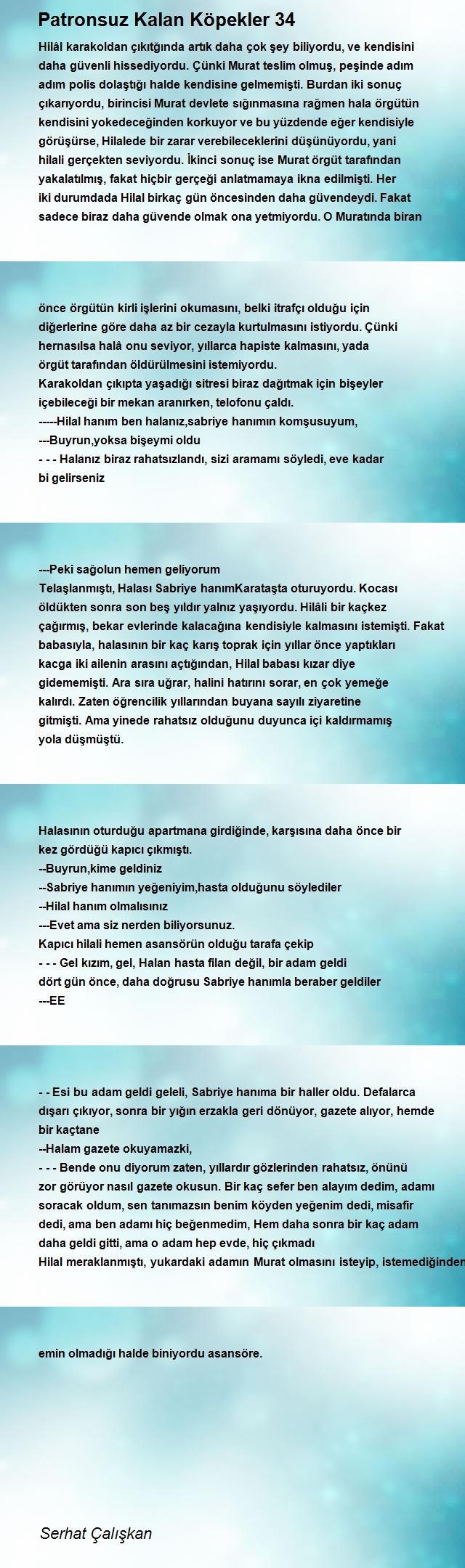 Patronsuz Kalan Köpekler 34

Hilâl karakoldan çıkıtğında artık daha çok şey biliyordu, ve kendisini daha güvenli hissediyordu. Çünki Murat teslim olmuş, peşinde adım adım polis dolaştığı halde kendisine gelmemişti. Burdan iki sonuç çıkarıyordu, birincisi Murat devlete sığınmasına rağmen hala örgütün kendisini yokedeceğinden korkuyor ve bu yüzdende eğer kendisiyle görüşürse, Hilalede bir zarar verebileceklerini düşünüyordu, yani hilali gerçekten seviyordu. İkinci sonuç ise Murat örgüt tarafından yakalatılmış, fakat hiçbir gerçeği anlatmamaya ikna edilmişti. Her iki durumdada Hilal birkaç gün öncesinden daha güvendeydi. Fakat sadece biraz daha güvende olmak ona yetmiyordu. O Muratında biran

önce örgütün kirli işlerini okumasını, belki itrafçı olduğu için diğerlerine göre daha az bir cezayla kurtulmasını istiyordu. Çünki hernasılsa halâ onu seviyor, yıllarca hapiste kalmasını, yada örgüt tarafından öldürülmesini istemiyordu.
Karakoldan çıkıpta yaşadığı sitresi biraz dağıtmak için bişeyler içebileceği bir mekan aranırken, telofonu çaldı.
-----Hilal hanım ben halanız,sabriye hanımın komşusuyum,
---Buyrun,yoksa bişeymi oldu
- - - Halanız biraz rahatsızlandı, sizi aramamı söyledi, eve kadar bi gelirseniz

---Peki sağolun hemen geliyorum
Telaşlanmıştı, Halası Sabriye hanımKarataşta oturuyordu. Kocası öldükten sonra son beş yıldır yalnız yaşıyordu. Hilâli bir kaçkez çağırmış, bekar evlerinde kalacağına kendisiyle kalmasını istemişti. Fakat babasıyla, halasının bir kaç karış toprak için yıllar önce yaptıkları kacga iki ailenin arasını açtığından, Hilal babası kızar diye gidememişti. Ara sıra uğrar, halini hatırını sorar, en çok yemeğe kalırdı. Zaten öğrencilik yıllarından buyana sayılı ziyaretine gitmişti. Ama yinede rahatsız olduğunu duyunca içi kaldırmamış yola düşmüştü.

Halasının oturduğu apartmana girdiğinde, karşısına daha önce bir kez gördüğü kapıcı çıkmıştı.
--Buyrun,kime geldiniz
--Sabriye hanımın yeğeniyim,hasta olduğunu söylediler
--Hilal hanım olmalısınız
---Evet ama siz nerden biliyorsunuz.
Kapıcı hilali hemen asansörün olduğu tarafa çekip
- - - Gel kızım, gel, Halan hasta filan değil, bir adam geldi dört gün önce, daha doğrusu Sabriye hanımla beraber geldiler
---EE

- - Esi bu adam geldi geleli, Sabriye hanıma bir haller oldu. Defalarca dışarı çıkıyor, sonra bir yığın erzakla geri dönüyor, gazete alıyor, hemde bir kaçtane
--Halam gazete okuyamazki,
- - - Bende onu diyorum zaten, yıllardır gözlerinden rahatsız, önünü zor görüyor nasıl gazete okusun. Bir kaç sefer ben alayım dedim, adamı soracak oldum, sen tanımazsın benim köyden yeğenim dedi, misafir dedi, ama ben adamı hiç beğenmedim, Hem daha sonra bir kaç adam daha geldi gitti, ama o adam hep evde, hiç çıkmadı
Hilal meraklanmıştı, yukardaki adamın Murat olmasını isteyip, istemediğinden

emin olmadığı halde biniyordu asansöre.

Serhat Çalışkan